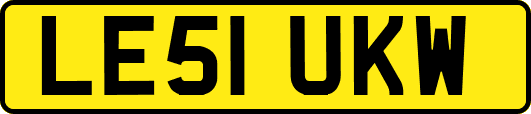 LE51 UKW